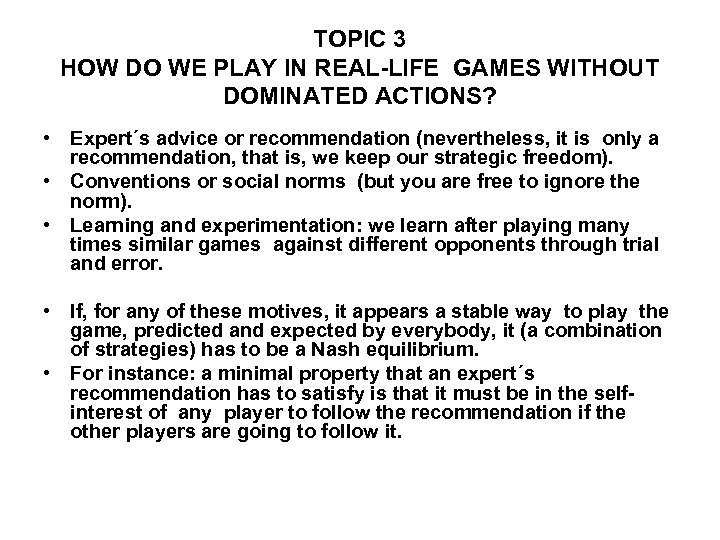 TOPIC 3
HOW DO WE PLAY IN REAL-LIFE GAMES WITHOUT DOMINATED ACTIONS?

• Expert´s advice or recommendation (nevertheless, it is only a recommendation, that is, we keep our strategic freedom).
• Conventions or social norms (but you are free to ignore the norm).
• Learning and experimentation: we learn after playing many times similar games against different opponents through trial and error.

• If, for any of these motives, it appears a stable way to play the game, predicted and expected by everybody, it (a combination of strategies) has to be a Nash equilibrium.
• For instance: a minimal property that an expert´s recommendation has to satisfy is that it must be in the self-interest of any player to follow the recommendation if the other players are going to follow it.